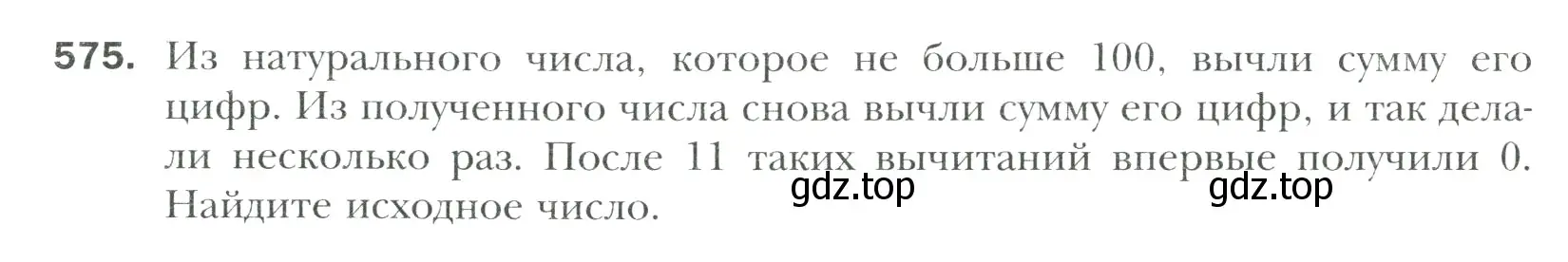 575. Из натурального числа, которое не больше 100, вычли сумму его цифр. Из полученного числа снова вычли сумму его цифр, и так делали несколько раз. После 11 таких вычитаний впервые получили 0. Найдите исходное число.

gdz.top gdz.top